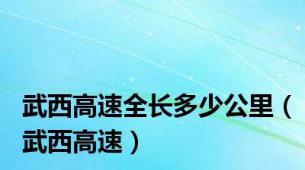 武西高速全长多少公里（武西高速）